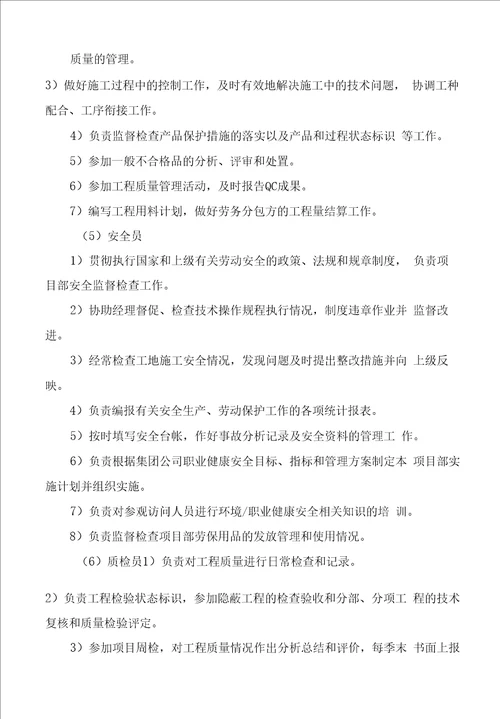 质量的管理。

3）做好施工过程中的控制工作，及时有效地解决施工中的技术问题， 协调工种配合、工序衔接工作。

4）负责监督检查产品保护措施的落实以及产品和过程状态标识 等工作。

5）参加一般不合格品的分析、评审和处置。

6）参加工程质量管理活动，及时报告QC成果。

7）编写工程用料计划，做好劳务分包方的工程量结算工作。

（5）安全员

1）贯彻执行国家和上级有关劳动安全的政策、法规和规章制度， 负责项目部安全监督检查工作。

2）协助经理督促、检查技术操作规程执行情况，制度违章作业并 监督改进。

3）经常检查工地施工安全情况，发现问题及时提出整改措施并向 上级反映。

4）负责编报有关安全生产、劳动保护工作的各项统计报表。

5）按时填写安全台帐，作好事故分析记录及安全资料的管理工 作。

6）负责根据集团公司职业健康安全目标、指标和管理方案制定本 项目部实施计划并组织实施。

7）负责对参观访问人员进行环境/职业健康安全相关知识的培 训。

8）负责监督检查项目部劳保用品的发放管理和使用情况。

（6）质检员1）负责对工程质量进行日常检查和记录。

2）负责工程检验状态标识，参加隐蔽工程的检查验收和分部、分项工 程的技术复核和质量检验评定。

3）参加项目周检，对工程质量情况作出分析总结和评价，每季末 书面上报